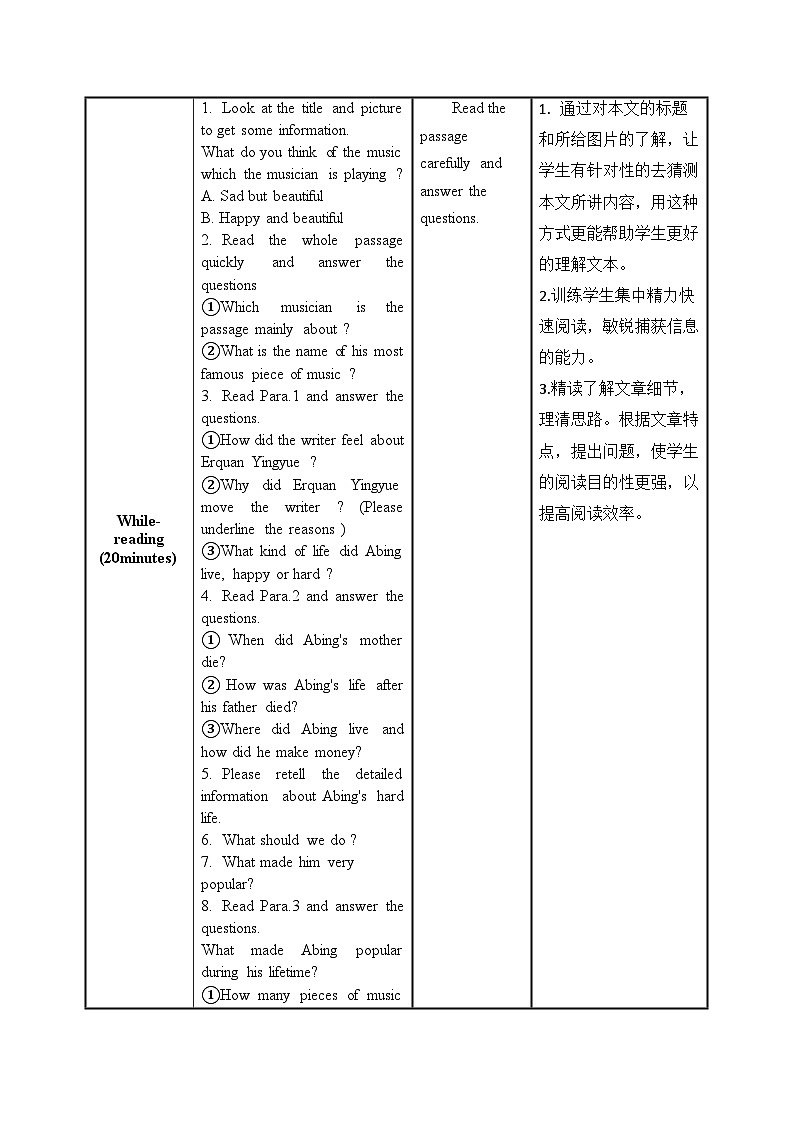 | While-reading (20minutes) | 1. Look at the title and picture to get some information.<br>What do you think of the music which the musician is playing ?<br>A. Sad but beautiful<br>B. Happy and beautiful<br>2. Read the whole passage quickly and answer the questions<br>①Which musician is the passage mainly about ?<br>②What is the name of his most famous piece of music ?<br>3. Read Para.1 and answer the questions.<br>①How did the writer feel about Erquan Yingyue ?<br>②Why did Erquan Yingyue move the writer ? (Please underline the reasons )<br>③What kind of life did Abing live, happy or hard ?<br>4. Read Para.2 and answer the questions.<br>① When did Abing's mother die?<br>② How was Abing's life after his father died?<br>③Where did Abing live and how did he make money?<br>5. Please retell the detailed information about Abing's hard life.<br>6. What should we do ?<br>7. What made him very popular?<br>8. Read Para.3 and answer the questions.<br>What made Abing popular during his lifetime?<br>①How many pieces of music | Read the passage carefully and answer the questions. | 1. 通过对本文的标题和所给图片的了解，让学生有针对性的去猜测本文所讲内容，用这种方式更能帮助学生更好的理解文本。<br>2.训练学生集中精力快速阅读，敏锐捕获信息的能力。<br>3.精读了解文章细节，理清思路。根据文章特点，提出问题，使学生的阅读目的性更强，以提高阅读效率。 |
|---|---|---|---|